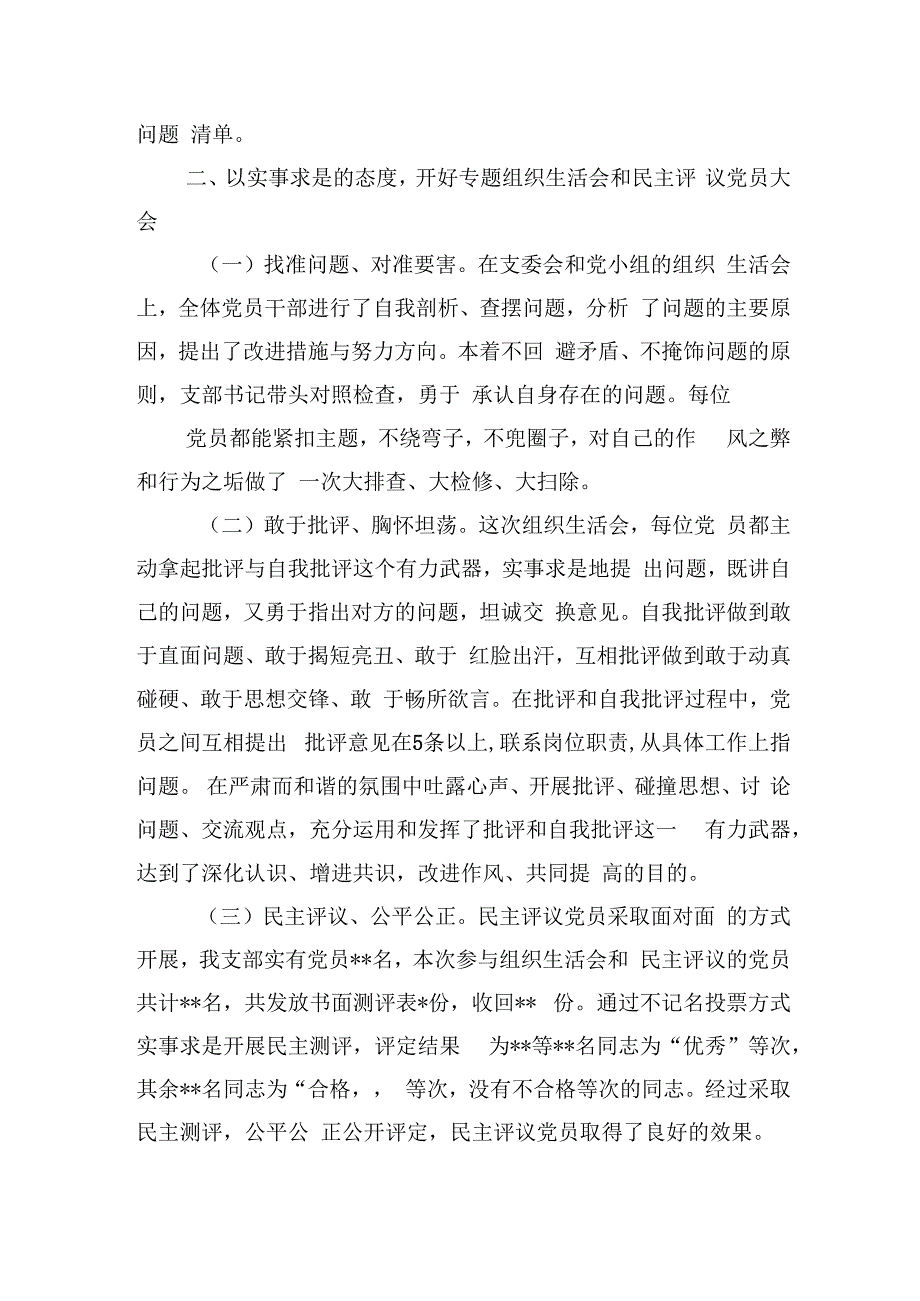 问题 清单。

二、以实事求是的态度，开好专题组织生活会和民主评 议党员大会

（一）找准问题、对准要害。在支委会和党小组的组织 生活会上，全体党员干部进行了自我剖析、查摆问题，分析 了问题的主要原因，提出了改进措施与努力方向。本着不回 避矛盾、不掩饰问题的原则，支部书记带头对照检查，勇于 承认自身存在的问题。每位

党员都能紧扣主题，不绕弯子，不兜圈子，对自己的作 风之弊和行为之垢做了 一次大排查、大检修、大扫除。

（二）敢于批评、胸怀坦荡。这次组织生活会，每位党 员都主动拿起批评与自我批评这个有力武器，实事求是地提 出问题，既讲自己的问题，又勇于指出对方的问题，坦诚交 换意见。自我批评做到敢于直面问题、敢于揭短亮丑、敢于 红脸出汗，互相批评做到敢于动真碰硬、敢于思想交锋、敢 于畅所欲言。在批评和自我批评过程中，党员之间互相提出 批评意见在5条以上,联系岗位职责,从具体工作上指问题。 在严肃而和谐的氛围中吐露心声、开展批评、碰撞思想、讨 论问题、交流观点，充分运用和发挥了批评和自我批评这一 有力武器，达到了深化认识、增进共识，改进作风、共同提 高的目的。

（三）民主评议、公平公正。民主评议党员采取面对面 的方式开展，我支部实有党员**名，本次参与组织生活会和 民主评议的党员共计**名，共发放书面测评表*份，收回** 份。通过不记名投票方式实事求是开展民主测评，评定结果 为**等**名同志为“优秀”等次，其余**名同志为“合格，， 等次，没有不合格等次的同志。经过采取民主测评，公平公 正公开评定，民主评议党员取得了良好的效果。